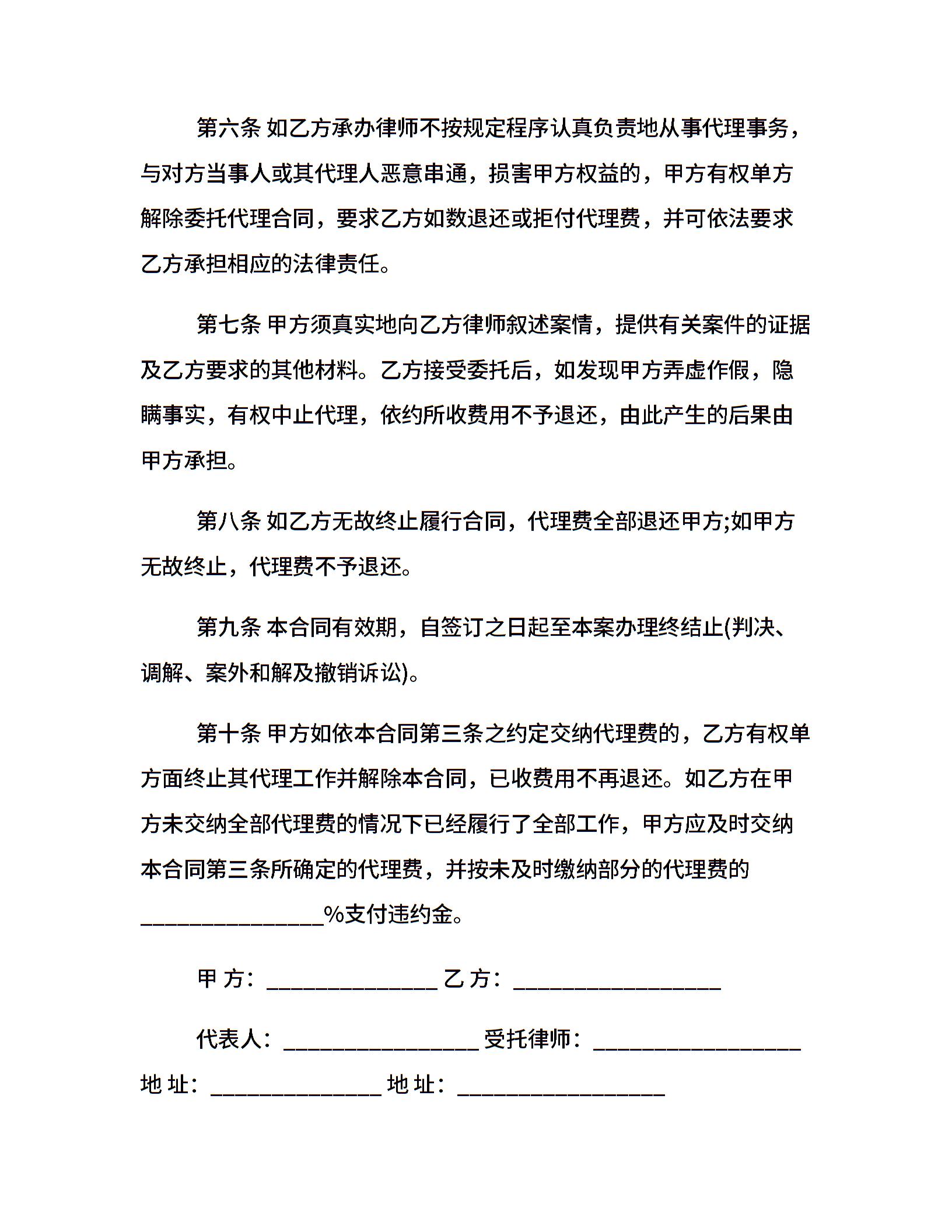 第六条 如乙方承办律师不按规定程序认真负责地从事代理事务，与对方当事人或其代理人恶意串通，损害甲方权益的，甲方有权单方解除委托代理合同，要求乙方如数退还或拒付代理费，并可依法要求乙方承担相应的法律责任。

第七条 甲方须真实地向乙方律师叙述案情，提供有关案件的证据及乙方要求的其他材料。乙方接受委托后，如发现甲方弄虚作假，隐瞒事实，有权中止代理，依约所收费用不予退还，由此产生的后果由甲方承担。

第八条 如乙方无故终止履行合同，代理费全部退还甲方;如甲方无故终止，代理费不予退还。

第九条 本合同有效期，自签订之日起至本案办理终结止(判决、调解、案外和解及撤销诉讼)。

第十条 甲方如依本合同第三条之约定交纳代理费的，乙方有权单方面终止其代理工作并解除本合同，已收费用不再退还。如乙方在甲方未交纳全部代理费的情况下已经履行了全部工作，甲方应及时交纳本合同第三条所确定的代理费，并按未及时缴纳部分的代理费的________________%支付违约金。

甲 方：_______________ 乙 方：__________________

代表人：_________________ 受托律师：__________________

地 址：_______________ 地 址：__________________